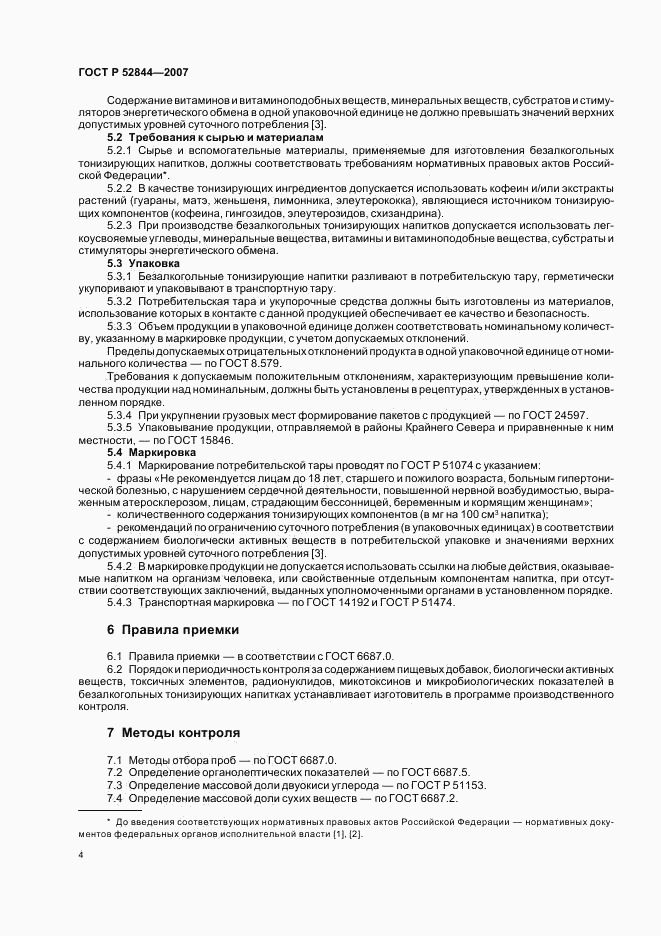 ГОСТ Р 52844—2007

Содержание витаминов и витаминоподобных веществ, минеральных веществ, субстратов и стимуляторов энергетического обмена в одной упаковочной единице не должно превышать значений верхних допустимых уровней суточного потребления [3].

5.2 Требования к сырью и материалам

5.2.1 Сырье и вспомогательные материалы, применяемые для изготовления безалкогольных тонизирующих напитков, должны соответствовать требованиям нормативных правовых актов Российской Федерации*.

5.2.2 В качестве тонизирующих ингредиентов допускается использовать кофеин и/или экстракты растений (гуараны, матэ, женьшеня, лимонника, элеутерококка), являющиеся источником тонизирующих компонентов (кофеина, гингозидов, элеутерозидов, схизандрина).

5.2.3 При производстве безалкогольных тонизирующих напитков допускается использовать легкоусвояемые углеводы, минеральные вещества, витамины и витаминоподобные вещества, субстраты и стимуляторы энергетического обмена.

5.3 Упаковка

5.3.1 Безалкогольные тонизирующие напитки разливают в потребительскую тару, герметически укупоривают и упаковывают в транспортную тару.

5.3.2 Потребительская тара и укупорочные средства должны быть изготовлены из материалов, использование которых в контакте с данной продукцией обеспечивает ее качество и безопасность.

5.3.3 Объем продукции в упаковочной единице должен соответствовать номинальному количеству, указанному в маркировке продукции, с учетом допускаемых отклонений.

Пределы допускаемых отрицательных отклонений продукта в одной упаковочной единице от номинального количества — по ГОСТ 8.579.

Требования к допускаемым положительным отклонениям, характеризующим превышение количества продукции над номинальным, должны быть установлены в рецептурах, утвержденных в установленном порядке.

5.3.4 При укрупнении грузовых мест формирование пакетов с продукцией — по ГОСТ 24597.

5.3.5 Упаковывание продукции, отправляемой в районы Крайнего Севера и приравненные к ним местности, — по ГОСТ 15846.

5.4 Маркировка

5.4.1 Маркирование потребительской тары проводят по ГОСТ Р 51074 с указанием:

- фразы «Не рекомендуется лицам до 18 лет, старшего и пожилого возраста, больным гипертонической болезнью, с нарушением сердечной деятельности, повышенной нервной возбудимостью, выраженным атеросклерозом, лицам, страдающим бессонницей, беременным и кормящим женщинам»;

- количественного содержания тонизирующих компонентов (в мг на 100 см³ напитка);

- рекомендаций по ограничению суточного потребления (в упаковочных единицах) в соответствии с содержанием биологически активных веществ в потребительской упаковке и значениями верхних допустимых уровней суточного потребления [3].

5.4.2 В маркировке продукции не допускается использовать ссылки на любые действия, оказываемые напитком на организм человека, или свойственные отдельным компонентам напитка, при отсутствии соответствующих заключений, выданных уполномоченными органами в установленном порядке.

5.4.3 Транспортная маркировка — по ГОСТ 14192 и ГОСТ Р 51474.

6 Правила приемки

6.1 Правила приемки — в соответствии с ГОСТ 6687.0.

6.2 Порядок и периодичность контроля за содержанием пищевых добавок, биологически активных веществ, токсичных элементов, радионуклидов, микотоксинов и микробиологических показателей в безалкогольных тонизирующих напитках устанавливает изготовитель в программе производственного контроля.

7 Методы контроля

7.1 Методы отбора проб — по ГОСТ 6687.0.
7.2 Определение органолептических показателей — по ГОСТ 6687.5.
7.3 Определение массовой доли двуокиси углерода — по ГОСТ Р 51153.
7.4 Определение массовой доли сухих веществ — по ГОСТ 6687.2.

* До введения соответствующих нормативных правовых актов Российской Федерации — нормативных документов федеральных органов исполнительной власти [1], [2].

4